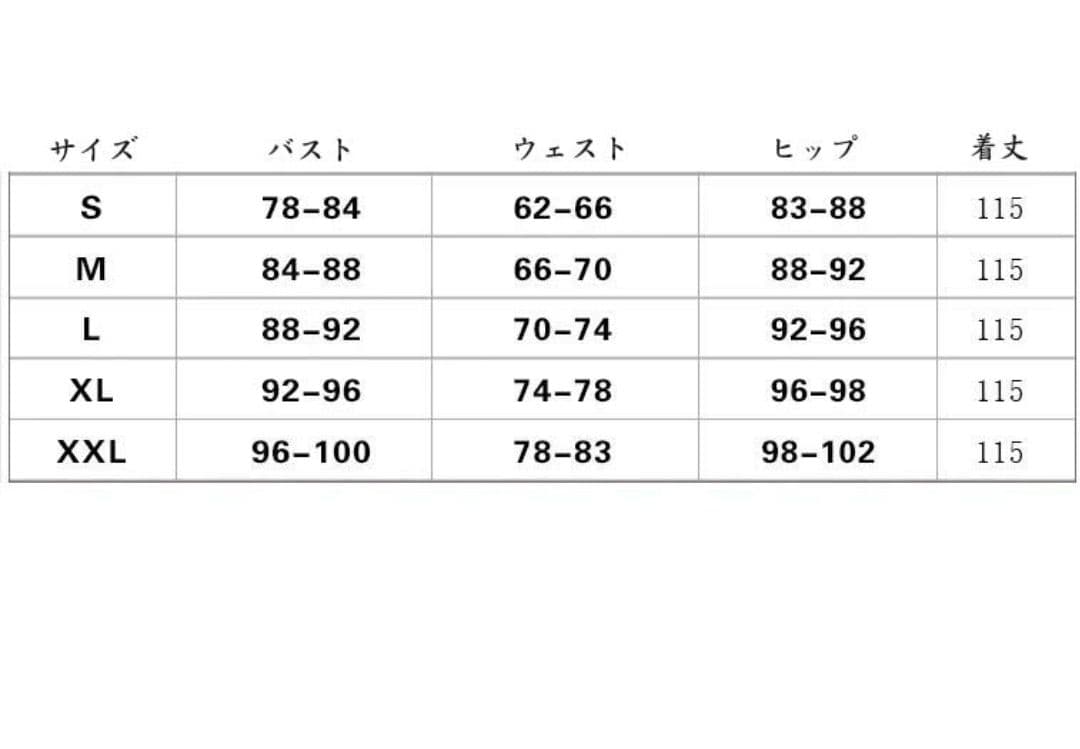 | サイズ | バスト | ウェスト | ヒップ | 着丈 |
|---|---|---|---|---|
| S | 78-84 | 62-66 | 83-88 | 115 |
| M | 84-88 | 66-70 | 88-92 | 115 |
| L | 88-92 | 70-74 | 92-96 | 115 |
| XL | 92-96 | 74-78 | 96-98 | 115 |
| XXL | 96-100 | 78-83 | 98-102 | 115 |